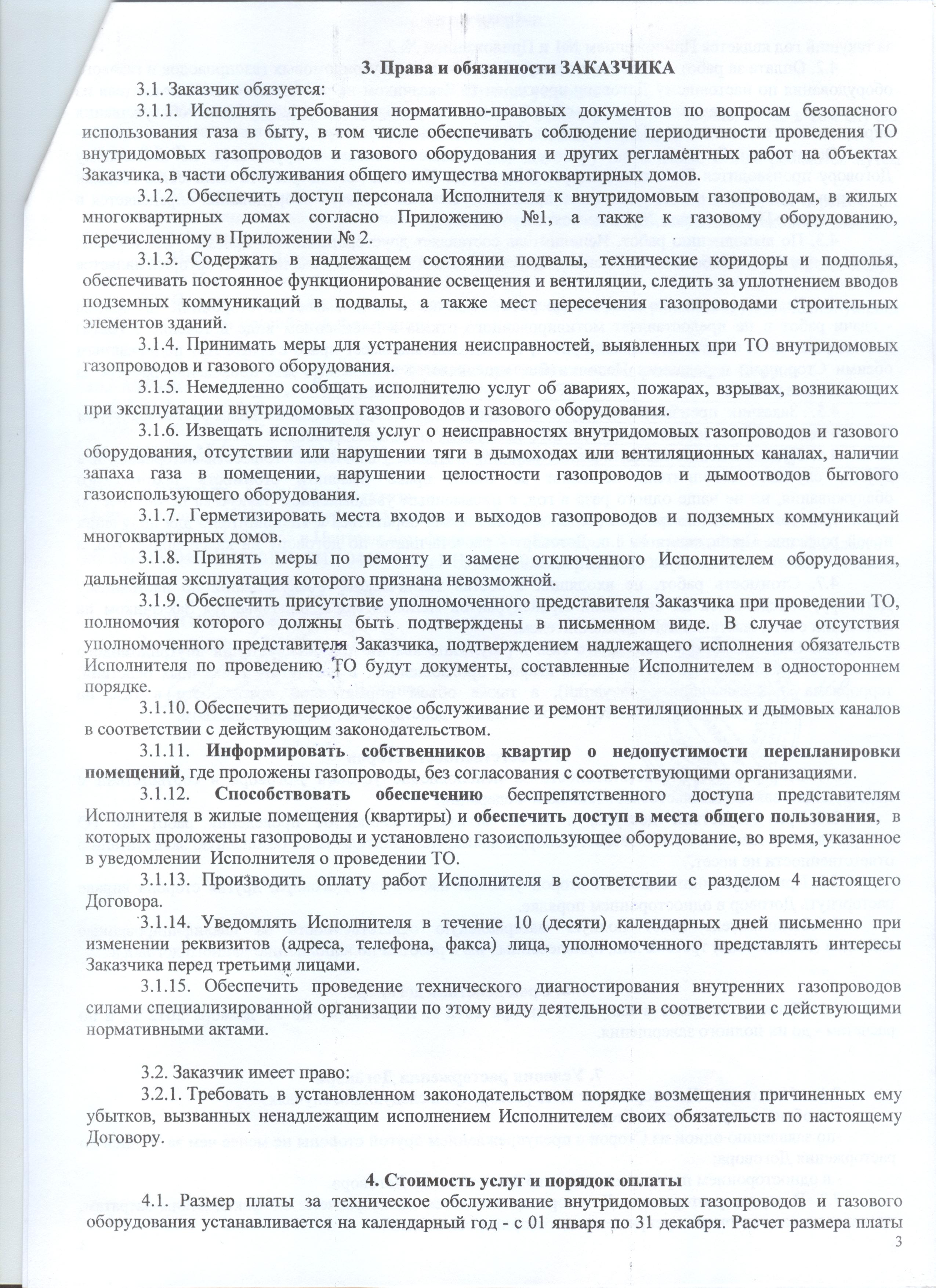 3. Права и обязанности ЗАКАЗЧИКА

3.1. Заказчик обязуется:

3.1.1. Исполнять требования нормативно-правовых документов по вопросам безопасного использования газа в быту, в том числе обеспечивать соблюдение периодичности проведения ТО внутридомовых газопроводов и газового оборудования и других регламентных работ на объектах Заказчика, в части обслуживания общего имущества многоквартирных домов.

3.1.2. Обеспечить доступ персонала Исполнителя к внутридомовым газопроводам, в жилых многоквартирных домах согласно Приложению №1, а также к газовому оборудованию, перечисленному в Приложении № 2.

3.1.3. Содержать в надлежащем состоянии подвалы, технические коридоры и подполья, обеспечивать постоянное функционирование освещения и вентиляции, следить за уплотнением вводов подземных коммуникаций в подвалы, а также мест пересечения газопроводами строительных элементов зданий.

3.1.4. Принимать меры для устранения неисправностей, выявленных при ТО внутридомовых газопроводов и газового оборудования.

3.1.5. Немедленно сообщать исполнителю услуг об авариях, пожарах, взрывах, возникающих при эксплуатации внутридомовых газопроводов и газового оборудования.

3.1.6. Извещать исполнителя услуг о неисправностях внутридомовых газопроводов и газового оборудования, отсутствии или нарушении тяги в дымоходах или вентиляционных каналах, наличии запаха газа в помещении, нарушении целостности газопроводов и дымоотводов бытового газоиспользующего оборудования.

3.1.7. Герметизировать места входов и выходов газопроводов и подземных коммуникаций многоквартирных домов.

3.1.8. Принять меры по ремонту и замене отключенного Исполнителем оборудования, дальнейшая эксплуатация которого признана невозможной.

3.1.9. Обеспечить присутствие уполномоченного представителя Заказчика при проведении ТО, полномочия которого должны быть подтверждены в письменном виде. В случае отсутствия уполномоченного представителя Заказчика, подтверждением надлежащего исполнения обязательств Исполнителя по проведению ТО будут документы, составленные Исполнителем в одностороннем порядке.

3.1.10. Обеспечить периодическое обслуживание и ремонт вентиляционных и дымовых каналов в соответствии с действующим законодательством.

3.1.11. Информировать собственников квартир о недопустимости перепланировки помещений, где проложены газопроводы, без согласования с соответствующими организациями.

3.1.12. Способствовать обеспечению беспрепятственного доступа представителям Исполнителя в жилые помещения (квартиры) и обеспечить доступ в места общего пользования, в которых проложены газопроводы и установлено газоиспользующее оборудование, во время, указанное в уведомлении Исполнителя о проведении ТО.

3.1.13. Производить оплату работ Исполнителя в соответствии с разделом 4 настоящего Договора.

3.1.14. Уведомлять Исполнителя в течение 10 (десяти) календарных дней письменно при изменении реквизитов (адреса, телефона, факса) лица, уполномоченного представлять интересы Заказчика перед третьими лицами.

3.1.15. Обеспечить проведение технического диагностирования внутренних газопроводов силами специализированной организации по этому виду деятельности в соответствии с действующими нормативными актами.

3.2. Заказчик имеет право:

3.2.1. Требовать в установленном законодательством порядке возмещения причиненных ему убытков, вызванных ненадлежащим исполнением Исполнителем своих обязательств по настоящему Договору.

4. Стоимость услуг и порядок оплаты

4.1. Размер платы за техническое обслуживание внутридомовых газопроводов и газового оборудования устанавливается на календарный год - с 01 января по 31 декабря. Расчет размера платы

3